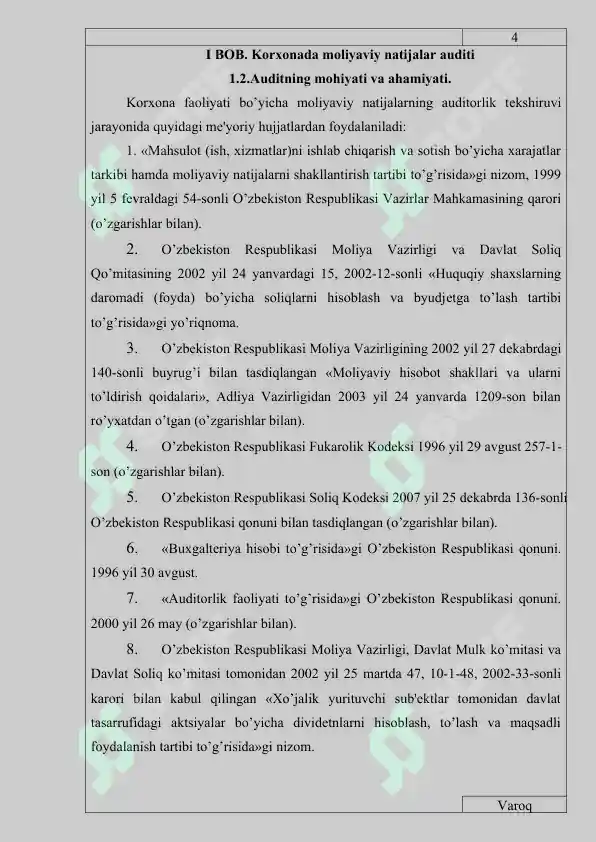 4

I BOB. Korxonada moliyaviy natijalar auditi

1.2.Auditning mohiyati va ahamiyati.

Korxona faoliyati bo'yicha moliyaviy natijalarning auditorlik tekshiruvi jarayonida quyidagi me'yoriy hujjatlardan foydalaniladi:

1. «Mahsulot (ish, xizmatlar)ni ishlab chiqarish va sotish bo'yicha xarajatlar tarkibi hamda moliyaviy natijalarni shakllantirish tartibi to'g'risida»gi nizom, 1999 yil 5 fevraldagi 54-sonli O'zbekiston Respublikasi Vazirlar Mahkamasining qarori (o'zgarishlar bilan).

2. O'zbekiston Respublikasi Moliya Vazirligi va Davlat Soliq Qo'mitasining 2002 yil 24 yanvardagi 15, 2002-12-sonli «Huquqiy shaxslarning daromadi (foyda) bo'yicha soliqlarni hisoblash va byudjetga to'lash tartibi to'g'risida»gi yo'riqnoma.

3. O'zbekiston Respublikasi Moliya Vazirligining 2002 yil 27 dekabrdagi 140-sonli buyrug'i bilan tasdiqlangan «Moliyaviy hisobot shakllari va ularni to'ldirish qoidalari», Adliya Vazirligidan 2003 yil 24 yanvarda 1209-son bilan ro'yxatdan o'tgan (o'zgarishlar bilan).

4. O'zbekiston Respublikasi Fukarolik Kodeksi 1996 yil 29 avgust 257-1-son (o'zgarishlar bilan).

5. O'zbekiston Respublikasi Soliq Kodeksi 2007 yil 25 dekabrda 136-sonli O'zbekiston Respublikasi qonuni bilan tasdiqlangan (o'zgarishlar bilan).

6. «Buxgalteriya hisobi to'g'risida»gi O'zbekiston Respublikasi qonuni. 1996 yil 30 avgust.

7. «Auditorlik faoliyati to'g'risida»gi O'zbekiston Respublikasi qonuni. 2000 yil 26 may (o'zgarishlar bilan).

8. O'zbekiston Respublikasi Moliya Vazirligi, Davlat Mulk ko'mitasi va Davlat Soliq ko'mitasi tomonidan 2002 yil 25 martda 47, 10-1-48, 2002-33-sonli karori bilan kabul qilingan «Xo'jalik yurituvchi sub'ektlar tomonidan davlat tasarrufidagi aktsiyalar bo'yicha dividetnlarni hisoblash, to'lash va maqsadli foydalanish tartibi to'g'risida»gi nizom.

Varoq